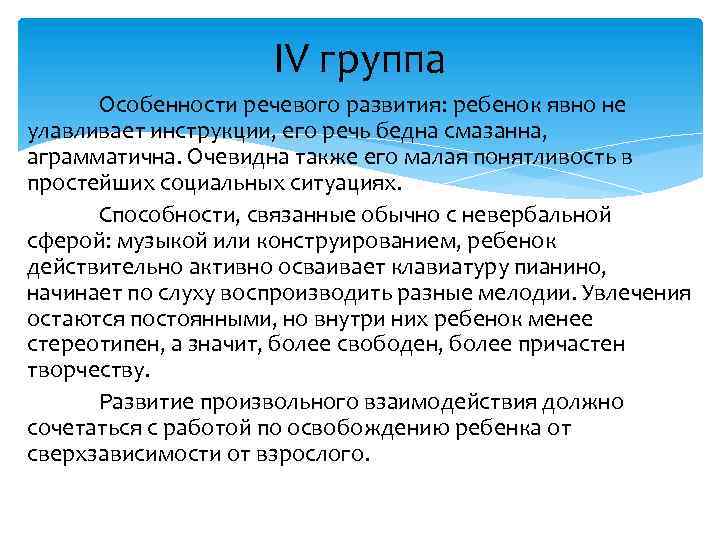 IV группа

Особенности речевого развития: ребенок явно не улавливает инструкции, его речь бедна смазанна, аграмматична. Очевидна также его малая понятливость в простейших социальных ситуациях.

Способности, связанные обычно с невербальной сферой: музыкой или конструированием, ребенок действительно активно осваивает клавиатуру пианино, начинает по слуху воспроизводить разные мелодии. Увлечения остаются постоянными, но внутри них ребенок менее стереотипен, а значит, более свободен, более причастен творчеству.

Развитие произвольного взаимодействия должно сочетаться с работой по освобождению ребенка от сверхзависимости от взрослого.